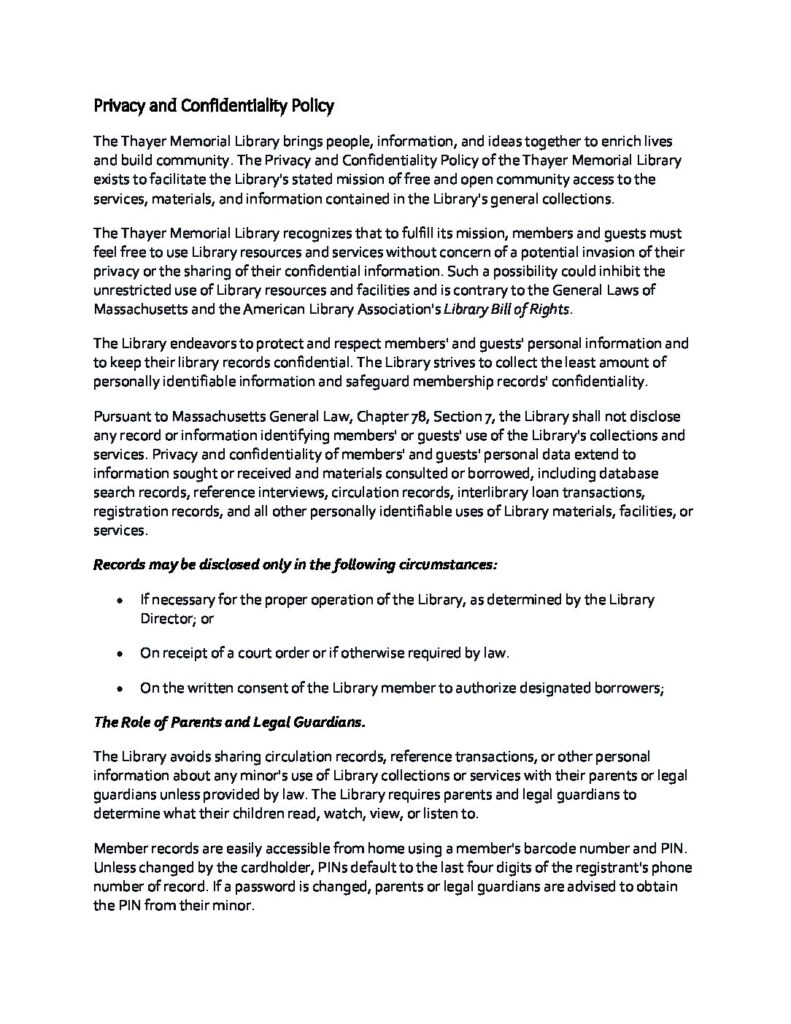 Privacy and Confidentiality Policy

The Thayer Memorial Library brings people, information, and ideas together to enrich lives and build community. The Privacy and Confidentiality Policy of the Thayer Memorial Library exists to facilitate the Library's stated mission of free and open community access to the services, materials, and information contained in the Library's general collections.

The Thayer Memorial Library recognizes that to fulfill its mission, members and guests must feel free to use Library resources and services without concern of a potential invasion of their privacy or the sharing of their confidential information. Such a possibility could inhibit the unrestricted use of Library resources and facilities and is contrary to the General Laws of Massachusetts and the American Library Association's Library Bill of Rights.

The Library endeavors to protect and respect members' and guests' personal information and to keep their library records confidential. The Library strives to collect the least amount of personally identifiable information and safeguard membership records' confidentiality.

Pursuant to Massachusetts General Law, Chapter 78, Section 7, the Library shall not disclose any record or information identifying members' or guests' use of the Library's collections and services. Privacy and confidentiality of members' and guests' personal data extend to information sought or received and materials consulted or borrowed, including database search records, reference interviews, circulation records, interlibrary loan transactions, registration records, and all other personally identifiable uses of Library materials, facilities, or services.

Records may be disclosed only in the following circumstances:

• If necessary for the proper operation of the Library, as determined by the Library Director; or

• On receipt of a court order or if otherwise required by law.

• On the written consent of the Library member to authorize designated borrowers;

The Role of Parents and Legal Guardians.

The Library avoids sharing circulation records, reference transactions, or other personal information about any minor's use of Library collections or services with their parents or legal guardians unless provided by law. The Library requires parents and legal guardians to determine what their children read, watch, view, or listen to.

Member records are easily accessible from home using a member's barcode number and PIN. Unless changed by the cardholder, PINs default to the last four digits of the registrant's phone number of record. If a password is changed, parents or legal guardians are advised to obtain the PIN from their minor.